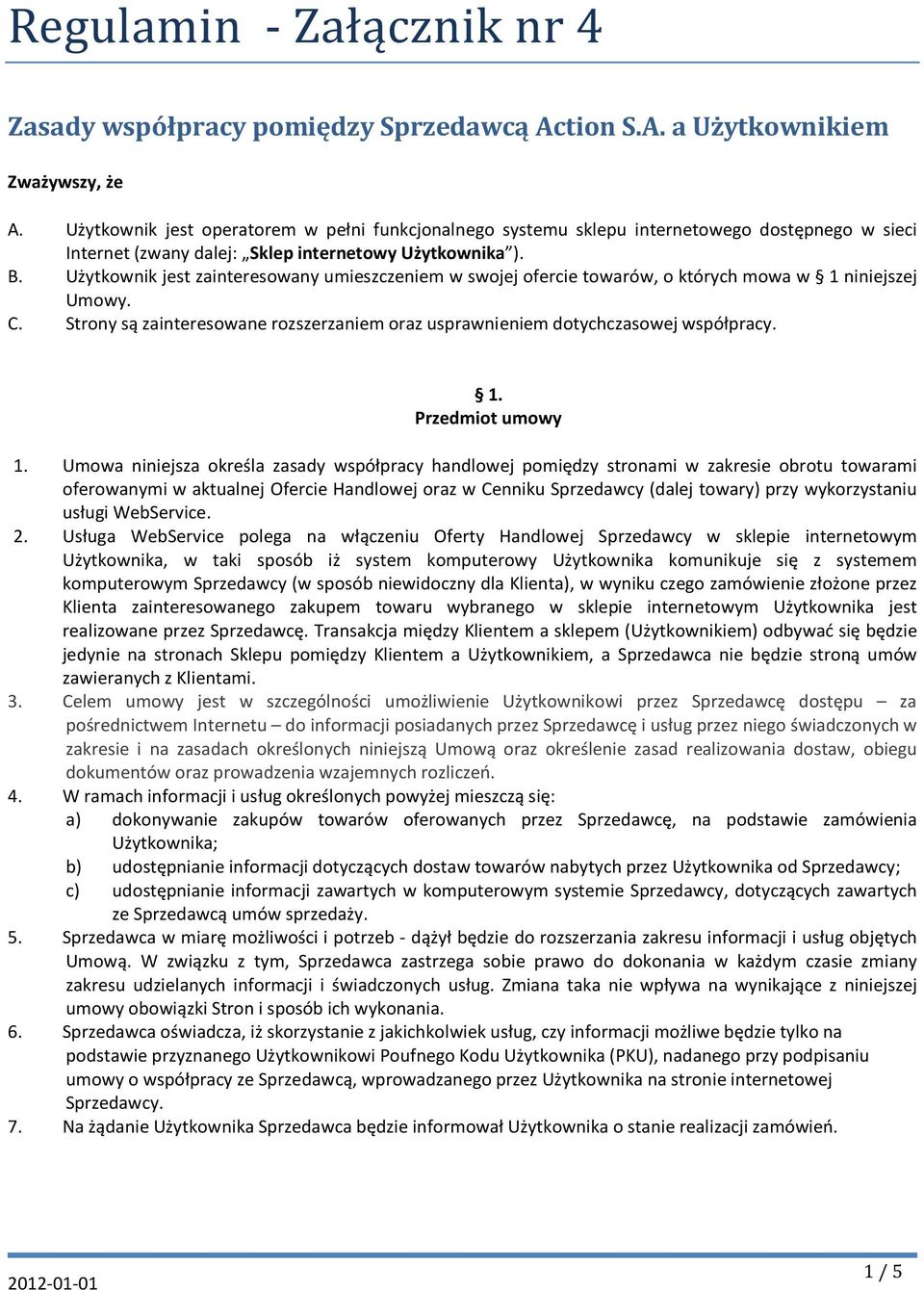 Regulamin - Załącznik nr 4

Zasady współpracy pomiędzy Sprzedawcą Action S.A. a Użytkownikiem

Zważywszy, że

A. Użytkownik jest operatorem w pełni funkcjonalnego systemu sklepu internetowego dostępnego w sieci Internet (zwany dalej: „Sklep internetowy Użytkownika").
B. Użytkownik jest zainteresowany umieszczeniem w swojej ofercie towarów, o których mowa w § 1 niniejszej Umowy.
C. Strony są zainteresowane rozszerzaniem oraz usprawnieniem dotychczasowej współpracy.

§ 1.
Przedmiot umowy

1. Umowa niniejsza określa zasady współpracy handlowej pomiędzy stronami w zakresie obrotu towarami oferowanymi w aktualnej Ofercie Handlowej oraz w Cenniku Sprzedawcy (dalej towary) przy wykorzystaniu usługi WebService.
2. Usługa WebService polega na włączeniu Oferty Handlowej Sprzedawcy w sklepie internetowym Użytkownika, w taki sposób iż system komputerowy Użytkownika komunikuje się z systemem komputerowym Sprzedawcy (w sposób niewidoczny dla Klienta), w wyniku czego zamówienie złożone przez Klienta zainteresowanego zakupem towaru wybranego w sklepie internetowym Użytkownika jest realizowane przez Sprzedawcę. Transakcja między Klientem a sklepem (Użytkownikiem) odbywać się będzie jedynie na stronach Sklepu pomiędzy Klientem a Użytkownikiem, a Sprzedawca nie będzie stroną umów zawieranych z Klientami.
3. Celem umowy jest w szczególności umożliwienie Użytkownikowi przez Sprzedawcę dostępu – za pośrednictwem Internetu – do informacji posiadanych przez Sprzedawcę i usług przez niego świadczonych w zakresie i na zasadach określonych niniejszą Umową oraz określenie zasad realizowania dostaw, obiegu dokumentów oraz prowadzenia wzajemnych rozliczeń.
4. W ramach informacji i usług określonych powyżej mieszczą się:
a) dokonywanie zakupów towarów oferowanych przez Sprzedawcę, na podstawie zamówienia Użytkownika;
b) udostępnianie informacji dotyczących dostaw towarów nabytych przez Użytkownika od Sprzedawcy;
c) udostępnianie informacji zawartych w komputerowym systemie Sprzedawcy, dotyczących zawartych ze Sprzedawcą umów sprzedaży.
5. Sprzedawca w miarę możliwości i potrzeb - dążył będzie do rozszerzania zakresu informacji i usług objętych Umową. W związku z tym, Sprzedawca zastrzega sobie prawo do dokonania w każdym czasie zmiany zakresu udzielanych informacji i świadczonych usług. Zmiana taka nie wpływa na wynikające z niniejszej umowy obowiązki Stron i sposób ich wykonania.
6. Sprzedawca oświadcza, iż skorzystanie z jakichkolwiek usług, czy informacji możliwe będzie tylko na podstawie przyznanego Użytkownikowi Poufnego Kodu Użytkownika (PKU), nadanego przy podpisaniu umowy o współpracy ze Sprzedawcą, wprowadzanego przez Użytkownika na stronie internetowej Sprzedawcy.
7. Na żądanie Użytkownika Sprzedawca będzie informował Użytkownika o stanie realizacji zamówień.

2012-01-01
1 / 5